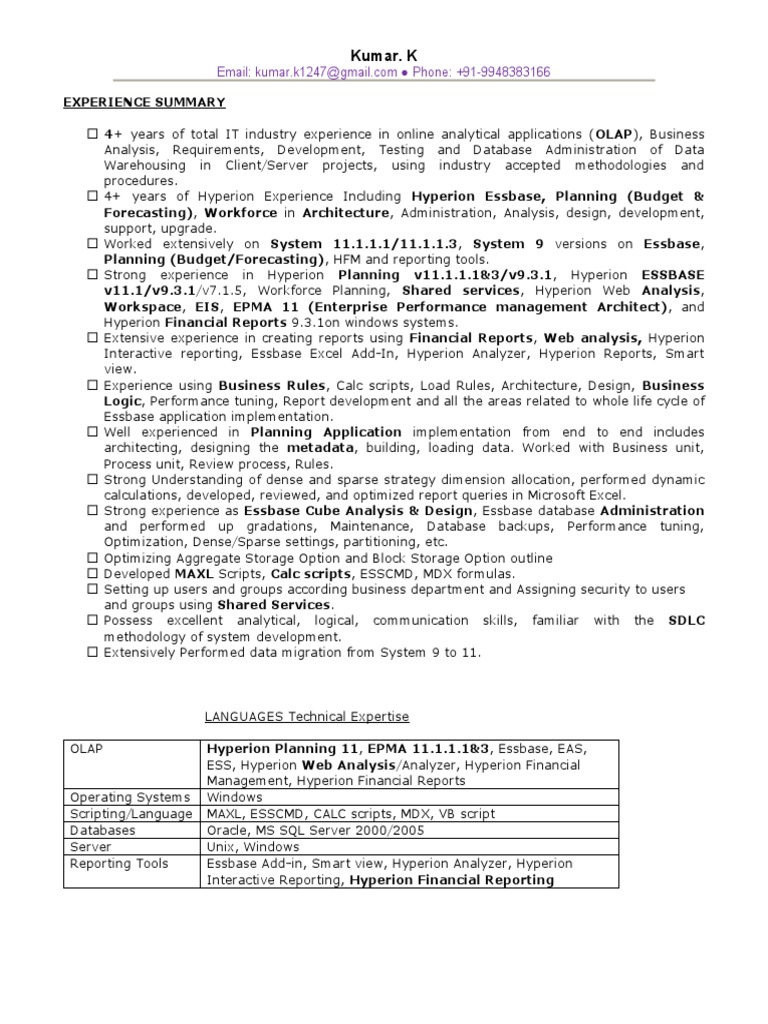 Kumar. K
Email: kumar.k1247@gmail.com ● Phone: +91-9948383166

EXPERIENCE SUMMARY

☐ 4+ years of total IT industry experience in online analytical applications (OLAP), Business Analysis, Requirements, Development, Testing and Database Administration of Data Warehousing in Client/Server projects, using industry accepted methodologies and procedures.
☐ 4+ years of Hyperion Experience Including Hyperion Essbase, Planning (Budget & Forecasting), Workforce in Architecture, Administration, Analysis, design, development, support, upgrade.
☐ Worked extensively on System 11.1.1.1/11.1.1.3, System 9 versions on Essbase, Planning (Budget/Forecasting), HFM and reporting tools.
☐ Strong experience in Hyperion Planning v11.1.1.1&3/v9.3.1, Hyperion ESSBASE v11.1/v9.3.1/v7.1.5, Workforce Planning, Shared services, Hyperion Web Analysis, Workspace, EIS, EPMA 11 (Enterprise Performance management Architect), and Hyperion Financial Reports 9.3.1on windows systems.
☐ Extensive experience in creating reports using Financial Reports, Web analysis, Hyperion Interactive reporting, Essbase Excel Add-In, Hyperion Analyzer, Hyperion Reports, Smart view.
☐ Experience using Business Rules, Calc scripts, Load Rules, Architecture, Design, Business Logic, Performance tuning, Report development and all the areas related to whole life cycle of Essbase application implementation.
☐ Well experienced in Planning Application implementation from end to end includes architecting, designing the metadata, building, loading data. Worked with Business unit, Process unit, Review process, Rules.
☐ Strong Understanding of dense and sparse strategy dimension allocation, performed dynamic calculations, developed, reviewed, and optimized report queries in Microsoft Excel.
☐ Strong experience as Essbase Cube Analysis & Design, Essbase database Administration and performed up gradations, Maintenance, Database backups, Performance tuning, Optimization, Dense/Sparse settings, partitioning, etc.
☐ Optimizing Aggregate Storage Option and Block Storage Option outline
☐ Developed MAXL Scripts, Calc scripts, ESSCMD, MDX formulas.
☐ Setting up users and groups according business department and Assigning security to users and groups using Shared Services.
☐ Possess excellent analytical, logical, communication skills, familiar with the SDLC methodology of system development.
☐ Extensively Performed data migration from System 9 to 11.

LANGUAGES Technical Expertise

| OLAP | Hyperion Planning 11, EPMA 11.1.1.1&3, Essbase, EAS, ESS, Hyperion Web Analysis/Analyzer, Hyperion Financial Management, Hyperion Financial Reports |
|---|---|
| Operating Systems | Windows |
| Scripting/Language | MAXL, ESSCMD, CALC scripts, MDX, VB script |
| Databases | Oracle, MS SQL Server 2000/2005 |
| Server | Unix, Windows |
| Reporting Tools | Essbase Add-in, Smart view, Hyperion Analyzer, Hyperion Interactive Reporting, Hyperion Financial Reporting |